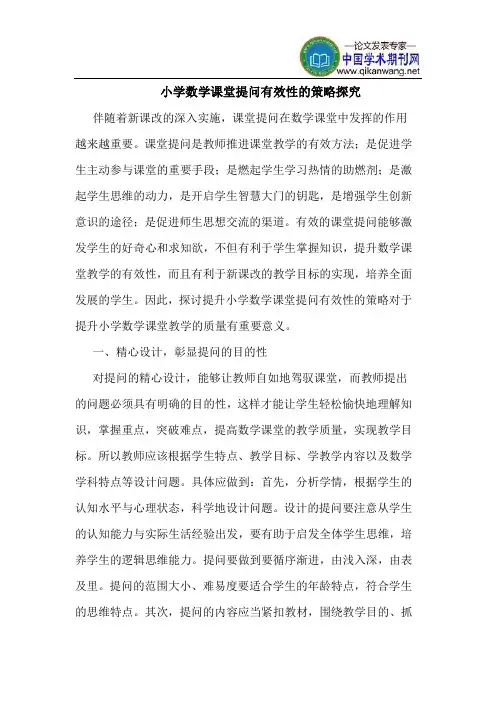 —论文发表专家—
中国学术期刊网
www.qikanwang.net

小学数学课堂提问有效性的策略探究

伴随着新课改的深入实施，课堂提问在数学课堂中发挥的作用越来越重要。课堂提问是教师推进课堂教学的有效方法；是促进学生主动参与课堂的重要手段；是燃起学生学习热情的助燃剂；是激起学生思维的动力，是开启学生智慧大门的钥匙，是增强学生创新意识的途径；是促进师生思想交流的渠道。有效的课堂提问能够激发学生的好奇心和求知欲，不但有利于学生掌握知识，提升数学课堂教学的有效性，而且有利于新课改的教学目标的实现，培养全面发展的学生。因此，探讨提升小学数学课堂提问有效性的策略对于提升小学数学课堂教学的质量有重要意义。

一、精心设计，彰显提问的目的性

对提问的精心设计，能够让教师自如地驾驭课堂，而教师提出的问题必须具有明确的目的性，这样才能让学生轻松愉快地理解知识，掌握重点，突破难点，提高数学课堂的教学质量，实现教学目标。所以教师应该根据学生特点、教学目标、学教学内容以及数学学科特点等设计问题。具体应做到：首先，分析学情，根据学生的认知水平与心理状态，科学地设计问题。设计的提问要注意从学生的认知能力与实际生活经验出发，要有助于启发全体学生思维，培养学生的逻辑思维能力。提问要做到要循序渐进，由浅入深，由表及里。提问的范围大小、难易度要适合学生的年龄特点，符合学生的思维特点。其次，提问的内容应当紧扣教材，围绕教学目的、抓